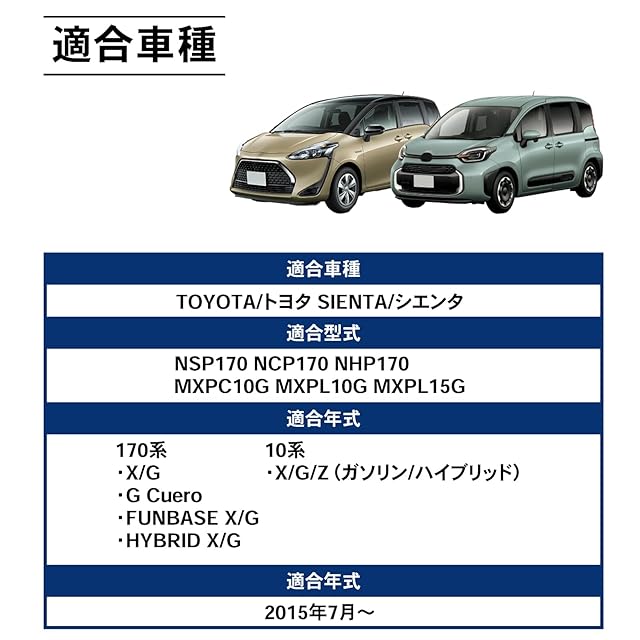 適合車種

適合車種

TOYOTA/トヨタ SIENTA/シエンタ

適合型式

NSP170 NCP170 NHP170
MXPC10G MXPL10G MXPL15G

適合年式

170系
・X/G
・G Cuero
・FUNBASE X/G
・HYBRID X/G

10系
・X/G/Z（ガソリン/ハイブリッド）

適合年式

2015年7月～